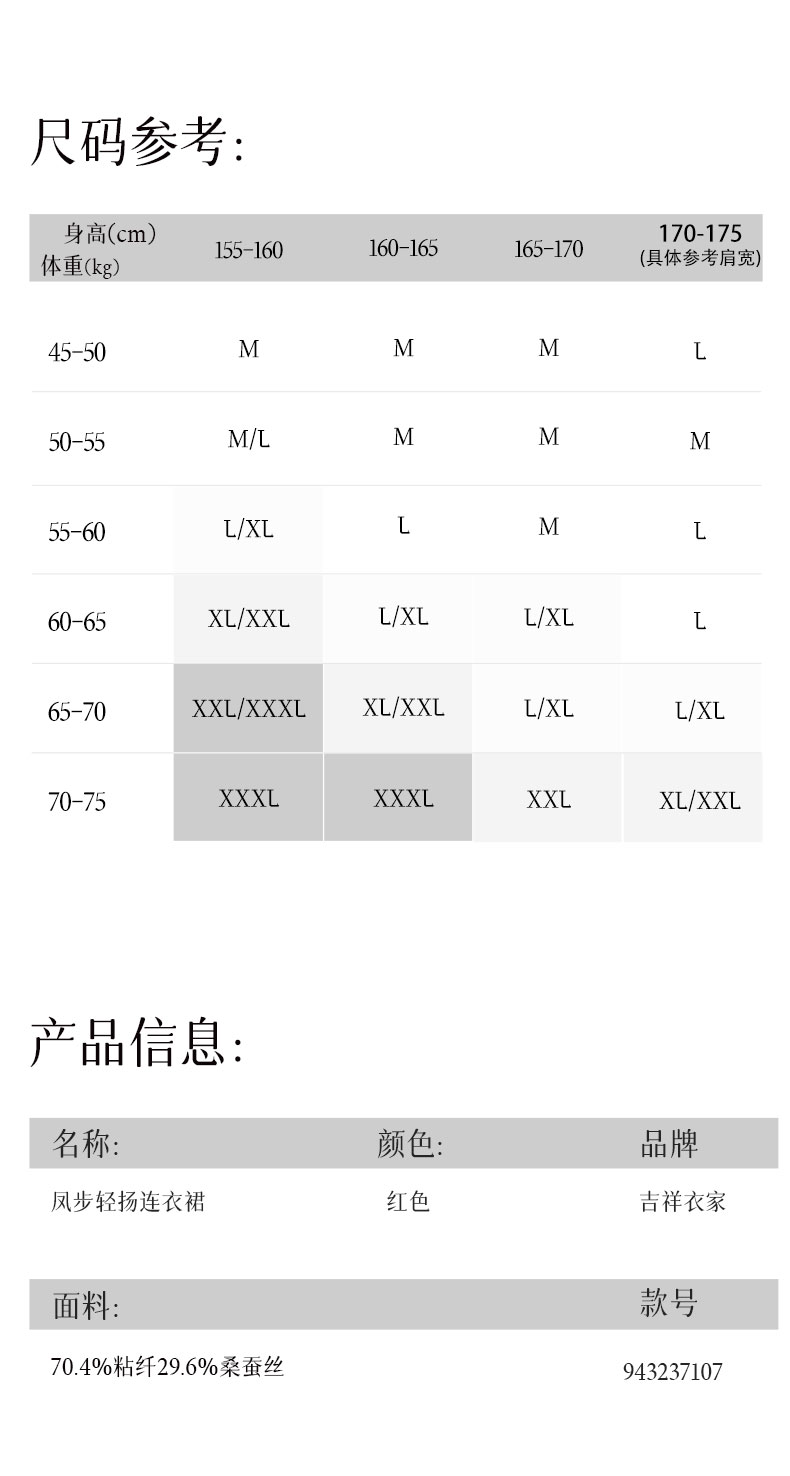 尺码参考:

| 身高(cm) 体重(kg) | 155-160 | 160-165 | 165-170 | 170-175 (具体参考肩宽) |
|---|---|---|---|---|
| 45-50 | M | M | M | L |
| 50-55 | M/L | M | M | M |
| 55-60 | L/XL | L | M | L |
| 60-65 | XL/XXL | L/XL | L/XL | L |
| 65-70 | XXL/XXXL | XL/XXL | L/XL | L/XL |
| 70-75 | XXXL | XXXL | XXL | XL/XXL |

产品信息:

| 名称: | 颜色: | 品牌 |
|---|---|---|
| 凤步轻扬连衣裙 | 红色 | 吉祥衣家 |

| 面料: | 款号 |
|---|---|
| 70.4%粘纤29.6%桑蚕丝 | 943237107 |